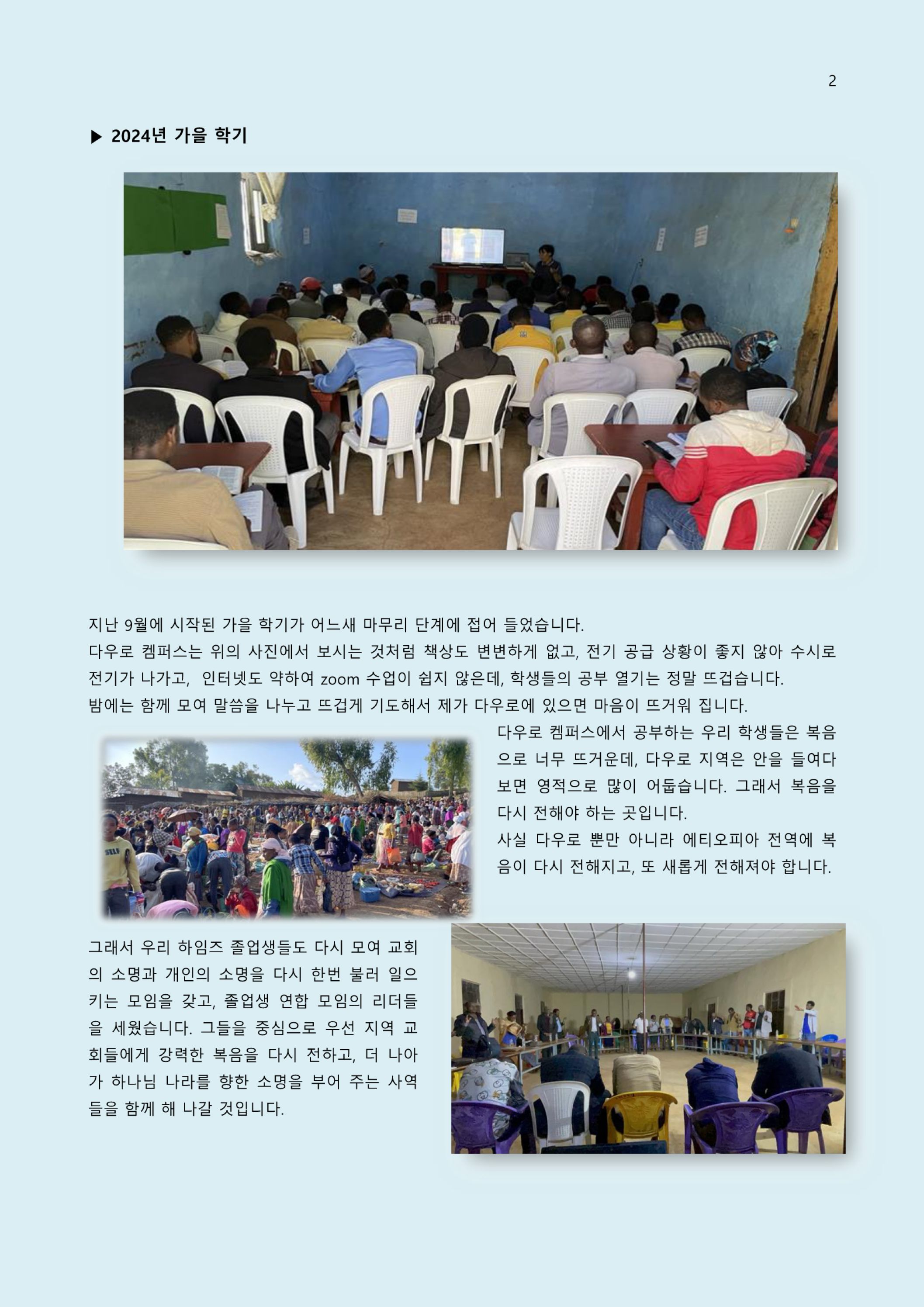 2

▶ 2024년 가을 학기

지난 9월에 시작된 가을 학기가 어느새 마무리 단계에 접어 들었습니다.
다우로 켐퍼스는 위의 사진에서 보시는 것처럼 책상도 변변하게 없고, 전기 공급 상황이 좋지 않아 수시로 전기가 나가고, 인터넷도 약하여 zoom 수업이 쉽지 않은데, 학생들의 공부 열기는 정말 뜨겁습니다.
밤에는 함께 모여 말씀을 나누고 뜨겁게 기도해서 제가 다우로에 있으면 마음이 뜨거워 집니다.

다우로 켐퍼스에서 공부하는 우리 학생들은 복음으로 너무 뜨거운데, 다우로 지역은 안을 들여다 보면 영적으로 많이 어둡습니다. 그래서 복음을 다시 전해야 하는 곳입니다.
사실 다우로 뿐만 아니라 에티오피아 전역에 복음이 다시 전해지고, 또 새롭게 전해져야 합니다.

그래서 우리 하임즈 졸업생들도 다시 모여 교회의 소명과 개인의 소명을 다시 한번 불러 일으키는 모임을 갖고, 졸업생 연합 모임의 리더들을 세웠습니다. 그들을 중심으로 우선 지역 교회들에게 강력한 복음을 다시 전하고, 더 나아가 하나님 나라를 향한 소명을 부어 주는 사역들을 함께 해 나갈 것입니다.